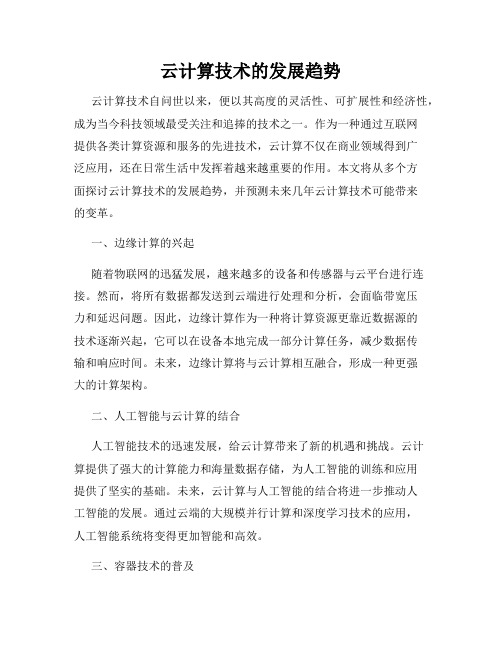 云计算技术的发展趋势

云计算技术自问世以来，便以其高度的灵活性、可扩展性和经济性，成为当今科技领域最受关注和追捧的技术之一。作为一种通过互联网提供各类计算资源和服务的先进技术，云计算不仅在商业领域得到广泛应用，还在日常生活中发挥着越来越重要的作用。本文将从多个方面探讨云计算技术的发展趋势，并预测未来几年云计算技术可能带来的变革。

一、边缘计算的兴起

随着物联网的迅猛发展，越来越多的设备和传感器与云平台进行连接。然而，将所有数据都发送到云端进行处理和分析，会面临带宽压力和延迟问题。因此，边缘计算作为一种将计算资源更靠近数据源的技术逐渐兴起，它可以在设备本地完成一部分计算任务，减少数据传输和响应时间。未来，边缘计算将与云计算相互融合，形成一种更强大的计算架构。

二、人工智能与云计算的结合

人工智能技术的迅速发展，给云计算带来了新的机遇和挑战。云计算提供了强大的计算能力和海量数据存储，为人工智能的训练和应用提供了坚实的基础。未来，云计算与人工智能的结合将进一步推动人工智能的发展。通过云端的大规模并行计算和深度学习技术的应用，人工智能系统将变得更加智能和高效。

三、容器技术的普及